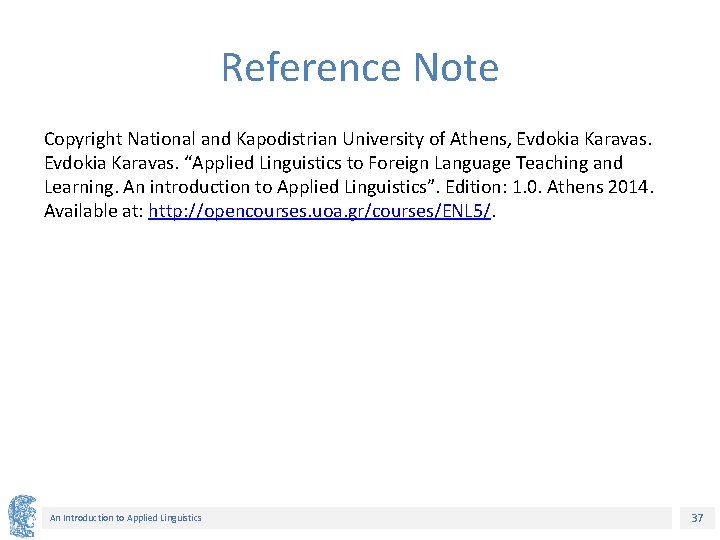 Reference Note

Copyright National and Kapodistrian University of Athens, Evdokia Karavas. Evdokia Karavas. “Applied Linguistics to Foreign Language Teaching and Learning. An introduction to Applied Linguistics”. Edition: 1.0. Athens 2014. Available at: http://opencourses.uoa.gr/courses/ENL5/.

An Introduction to Applied Linguistics

37